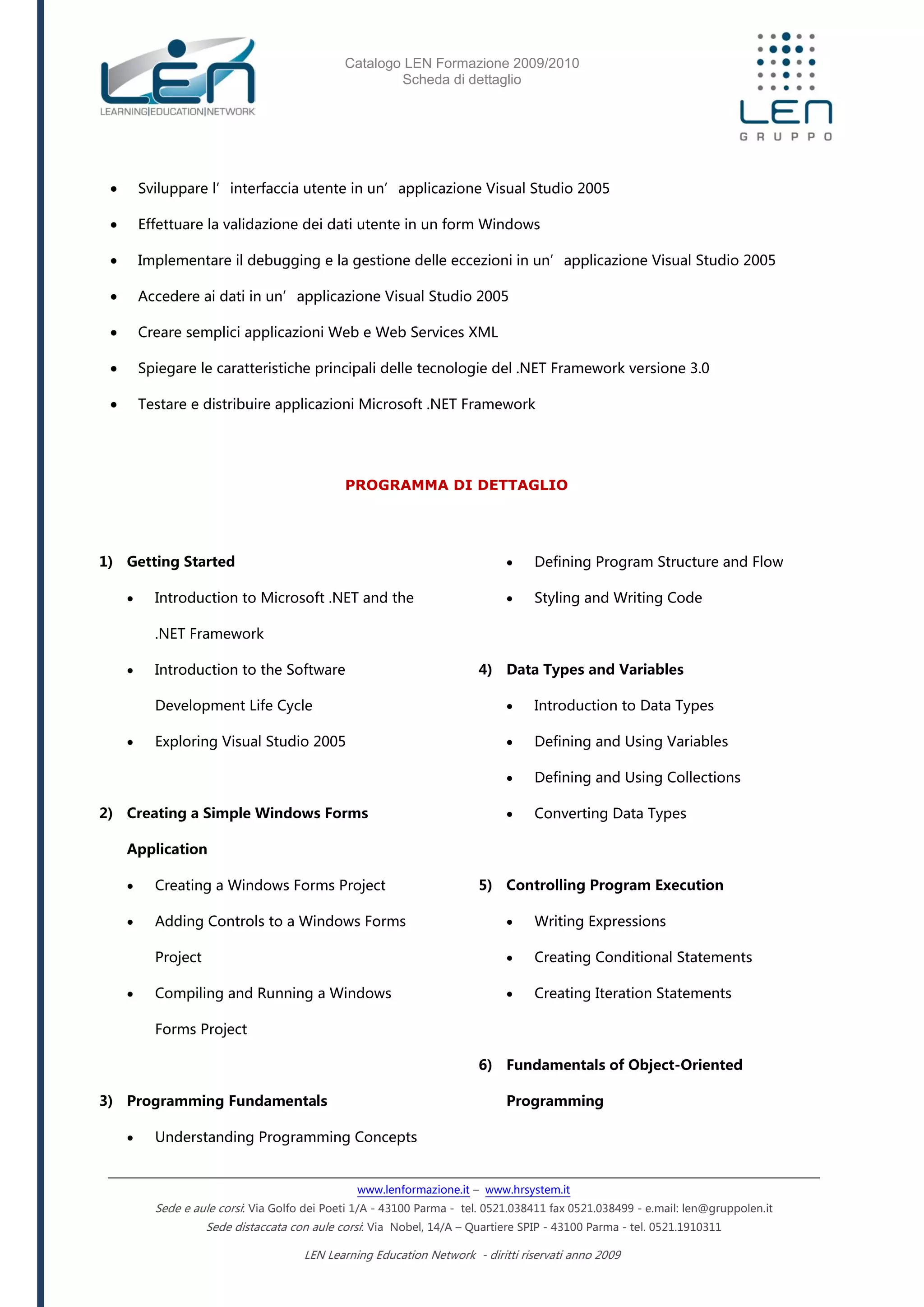 LEN
LEARNING|EDUCATION|NETWORK

Catalogo LEN Formazione 2009/2010
Scheda di dettaglio

LEN
GRUPPO

• Sviluppare l' interfaccia utente in un' applicazione Visual Studio 2005
• Effettuare la validazione dei dati utente in un form Windows
• Implementare il debugging e la gestione delle eccezioni in un' applicazione Visual Studio 2005
• Accedere ai dati in un' applicazione Visual Studio 2005
• Creare semplici applicazioni Web e Web Services XML
• Spiegare le caratteristiche principali delle tecnologie del .NET Framework versione 3.0
• Testare e distribuire applicazioni Microsoft .NET Framework

PROGRAMMA DI DETTAGLIO

1) Getting Started
• Introduction to Microsoft .NET and the .NET Framework
• Introduction to the Software Development Life Cycle
• Exploring Visual Studio 2005

2) Creating a Simple Windows Forms Application
• Creating a Windows Forms Project
• Adding Controls to a Windows Forms Project
• Compiling and Running a Windows Forms Project

3) Programming Fundamentals
• Understanding Programming Concepts
• Defining Program Structure and Flow
• Styling and Writing Code

4) Data Types and Variables
• Introduction to Data Types
• Defining and Using Variables
• Defining and Using Collections
• Converting Data Types

5) Controlling Program Execution
• Writing Expressions
• Creating Conditional Statements
• Creating Iteration Statements

6) Fundamentals of Object-Oriented Programming

www.lenformazione.it – www.hrsystem.it
Sede e aule corsi: Via Golfo dei Poeti 1/A - 43100 Parma - tel. 0521.038411 fax 0521.038499 - e.mail: len@gruppolen.it
Sede distaccata con aule corsi: Via Nobel, 14/A – Quartiere SPIP - 43100 Parma - tel. 0521.1910311

LEN Learning Education Network - diritti riservati anno 2009